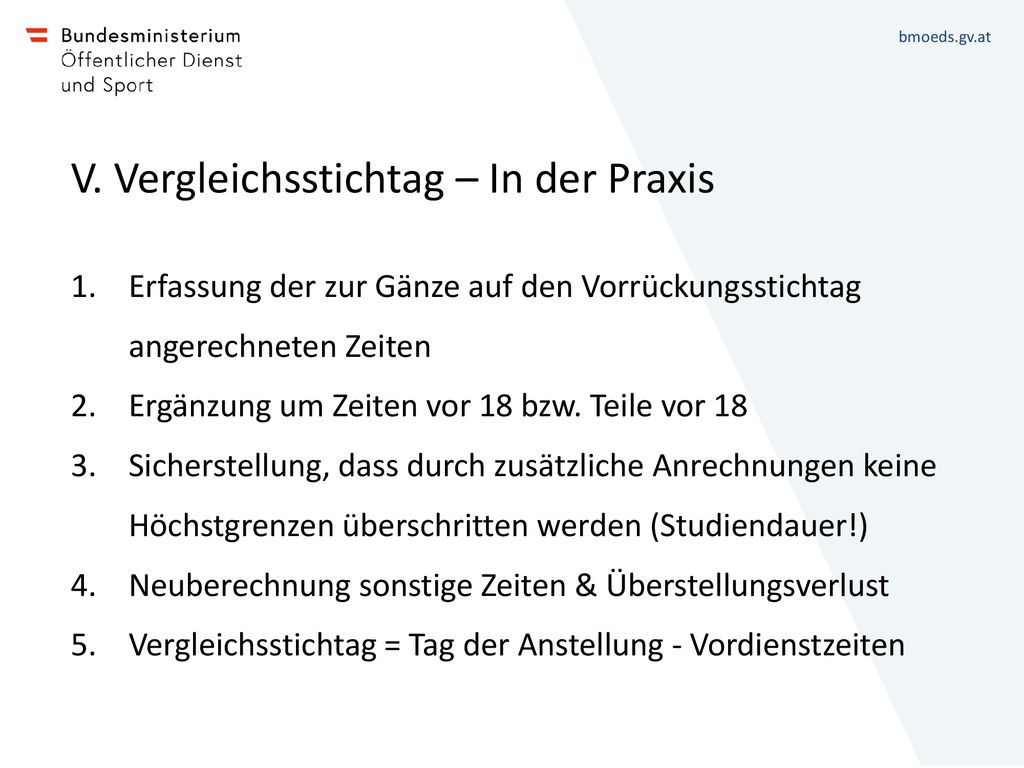 Bundesministerium
Öffentlicher Dienst
und Sport

bmoeds.gv.at

V. Vergleichsstichtag – In der Praxis

1. Erfassung der zur Gänze auf den Vorrückungsstichtag angerechneten Zeiten
2. Ergänzung um Zeiten vor 18 bzw. Teile vor 18
3. Sicherstellung, dass durch zusätzliche Anrechnungen keine Höchstgrenzen überschritten werden (Studiendauer!)
4. Neuberechnung sonstige Zeiten & Überstellungsverlust
5. Vergleichsstichtag = Tag der Anstellung - Vordienstzeiten